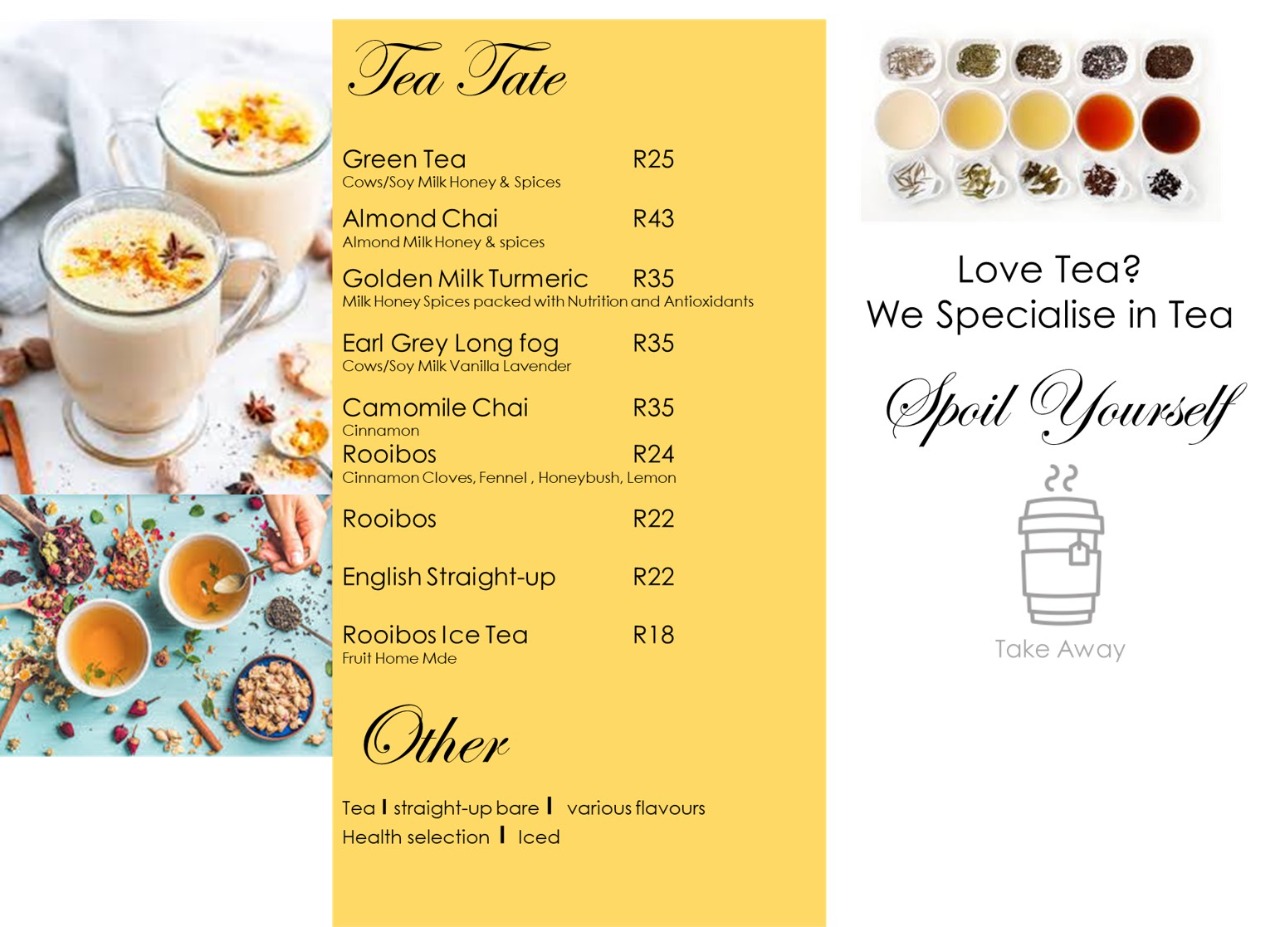 Tea Tate

Green Tea R25
Cows/Soy Milk Honey & Spices

Almond Chai R43
Almond Milk Honey & spices

Golden Milk Turmeric R35
Milk Honey Spices packed with Nutrition and Antioxidants

Earl Grey Long fog R35
Cows/Soy Milk Vanilla Lavender

Camomile Chai R35
Cinnamon

Rooibos R24
Cinnamon Cloves, Fennel , Honeybush, Lemon

Rooibos R22

English Straight-up R22

Rooibos Ice Tea R18
Fruit Home Mde

Other

Tea I straight-up bare I various flavours
Health selection I Iced

Love Tea?
We Specialise in Tea

Spoil Yourself

Take Away